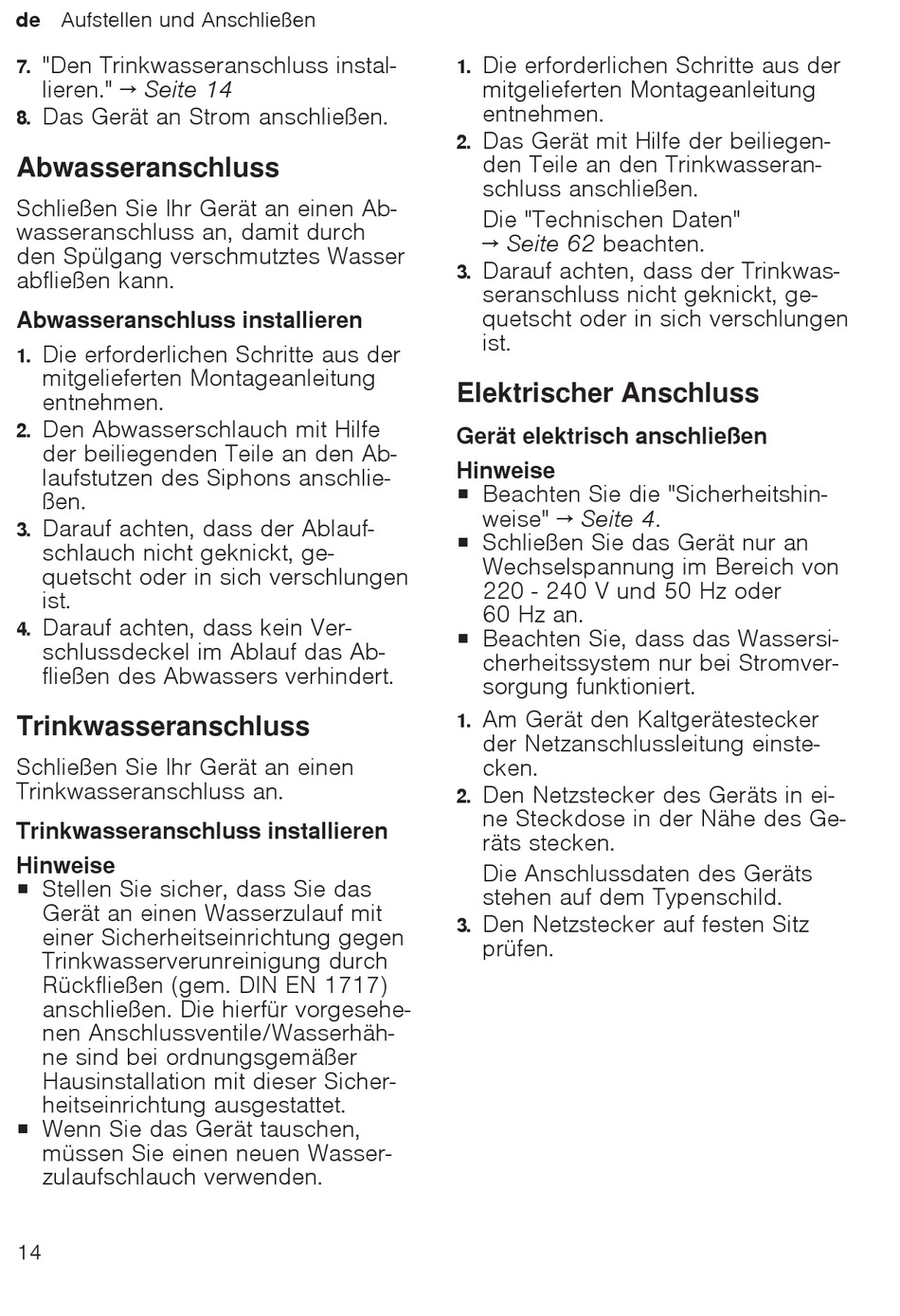 de Aufstellen und Anschließen

7. "Den Trinkwasseranschluss installieren." → Seite 14
8. Das Gerät an Strom anschließen.

Abwasseranschluss

Schließen Sie Ihr Gerät an einen Abwasseranschluss an, damit durch den Spülgang verschmutztes Wasser abfließen kann.

Abwasseranschluss installieren

1. Die erforderlichen Schritte aus der mitgelieferten Montageanleitung entnehmen.
2. Den Abwasserschlauch mit Hilfe der beiliegenden Teile an den Ablaufstutzen des Siphons anschließen.
3. Darauf achten, dass der Ablaufschlauch nicht geknickt, gequetscht oder in sich verschlungen ist.
4. Darauf achten, dass kein Verschlussdeckel im Ablauf das Abfließen des Abwassers verhindert.

Trinkwasseranschluss

Schließen Sie Ihr Gerät an einen Trinkwasseranschluss an.

Trinkwasseranschluss installieren

Hinweise
■ Stellen Sie sicher, dass Sie das Gerät an einen Wasserzulauf mit einer Sicherheitseinrichtung gegen Trinkwasserverunreinigung durch Rückfließen (gem. DIN EN 1717) anschließen. Die hierfür vorgesehenen Anschlussventile/Wasserhähne sind bei ordnungsgemäßer Hausinstallation mit dieser Sicherheitseinrichtung ausgestattet.
■ Wenn Sie das Gerät tauschen, müssen Sie einen neuen Wasserzulaufschlauch verwenden.

1. Die erforderlichen Schritte aus der mitgelieferten Montageanleitung entnehmen.
2. Das Gerät mit Hilfe der beiliegenden Teile an den Trinkwasseranschluss anschließen.
Die "Technischen Daten" → Seite 62 beachten.
3. Darauf achten, dass der Trinkwasseranschluss nicht geknickt, gequetscht oder in sich verschlungen ist.

Elektrischer Anschluss

Gerät elektrisch anschließen

Hinweise
■ Beachten Sie die "Sicherheitshinweise" → Seite 4.
■ Schließen Sie das Gerät nur an Wechselspannung im Bereich von 220 - 240 V und 50 Hz oder 60 Hz an.
■ Beachten Sie, dass das Wassersicherheitssystem nur bei Stromversorgung funktioniert.

1. Am Gerät den Kaltgerätestecker der Netzanschlussleitung einstecken.
2. Den Netzstecker des Geräts in eine Steckdose in der Nähe des Geräts stecken.
Die Anschlussdaten des Geräts stehen auf dem Typenschild.
3. Den Netzstecker auf festen Sitz prüfen.

14